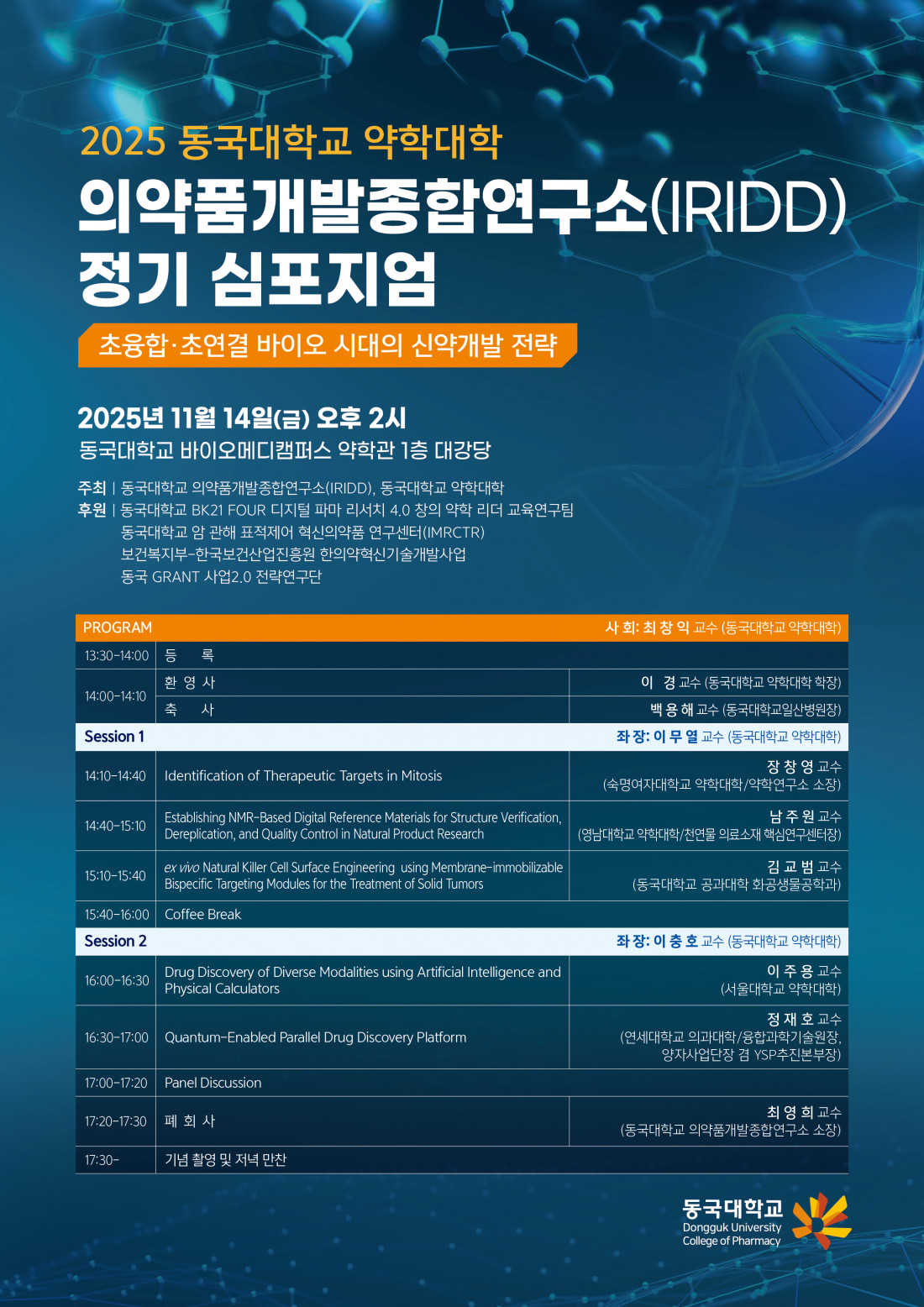 2025 동국대학교 약학대학

의약품개발종합연구소(IRIDD) 정기 심포지엄

초융합·초연결 바이오 시대의 신약개발 전략

2025년 11월 14일(금) 오후 2시

동국대학교 바이오메디캠퍼스 약학관 1층 대강당

주최 | 동국대학교 의약품개발종합연구소(IRIDD), 동국대학교 약학대학
후원 | 동국대학교 BK21 FOUR 디지털 파마 리서치 4.0 창의 약학 리더 교육연구팀
동국대학교 암 관해 표적제어 혁신의약품 연구센터(IMRCTR)
보건복지부-한국보건산업진흥원 한의약혁신기술개발사업
동국 GRANT 사업2.0 전략연구단

| PROGRAM | | 사 회: 최 창 익 교수 (동국대학교 약학대학) |
|---|---|---|
| 13:30-14:00 | 등 록 | |
| 14:00-14:10 | 환 영 사 | 이 경 교수 (동국대학교 약학대학 학장) |
| | 축 사 | 백 용 해 교수 (동국대학교일산병원장) |
| Session 1 | | 좌 장: 이 무 열 교수 (동국대학교 약학대학) |
| 14:10-14:40 | Identification of Therapeutic Targets in Mitosis | 장 창 영 교수 (숙명여자대학교 약학대학/약학연구소 소장) |
| 14:40-15:10 | Establishing NMR-Based Digital Reference Materials for Structure Verification, Dereplication, and Quality Control in Natural Product Research | 남 주 원 교수 (영남대학교 약학대학/천연물 의료소재 핵심연구센터장) |
| 15:10-15:40 | ex vivo Natural Killer Cell Surface Engineering using Membrane-immobilizable Bispecific Targeting Modules for the Treatment of Solid Tumors | 김 교 범 교수 (동국대학교 공과대학 화공생물공학과) |
| 15:40-16:00 | Coffee Break | |
| Session 2 | | 좌 장: 이 충 호 교수 (동국대학교 약학대학) |
| 16:00-16:30 | Drug Discovery of Diverse Modalities using Artificial Intelligence and Physical Calculators | 이 주 용 교수 (서울대학교 약학대학) |
| 16:30-17:00 | Quantum-Enabled Parallel Drug Discovery Platform | 정 재 호 교수 (연세대학교 의과대학/융합과학기술원장, 양자사업단장 겸 YSP추진본부장) |
| 17:00-17:20 | Panel Discussion | |
| 17:20-17:30 | 폐 회 사 | 최 영 희 교수 (동국대학교 의약품개발종합연구소 소장) |
| 17:30- | 기념 촬영 및 저녁 만찬 | |

동국대학교
Dongguk University
College of Pharmacy